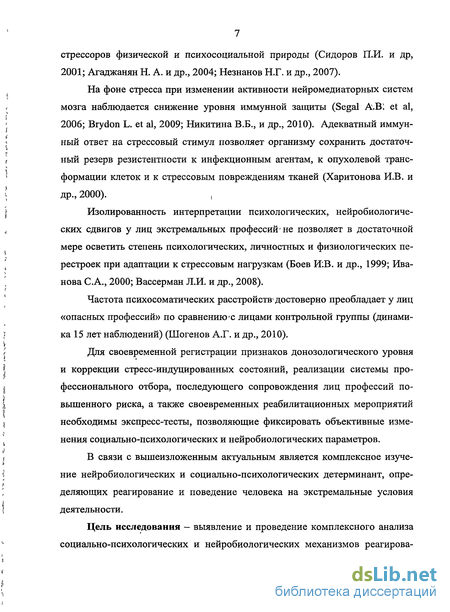 7

стрессоров физической и психосоциальной природы (Сидоров П.И. и др, 2001; Агаджанян Н. А. и др., 2004; Незнанов Н.Г. и др., 2007).

На фоне стресса при изменении активности нейромедиаторных систем мозга наблюдается снижение уровня иммунной защиты (Segal A.B. et al, 2006; Brydon L. et al, 2009; Никитина В.Б., и др., 2010). Адекватный иммунный ответ на стрессовый стимул позволяет организму сохранить достаточный резерв резистентности к инфекционным агентам, к опухолевой трансформации клеток и к стрессовым повреждениям тканей (Харитонова И.В. и др., 2000).

Изолированность интерпретации психологических, нейробиологических сдвигов у лиц экстремальных профессий не позволяет в достаточной мере осветить степень психологических, личностных и физиологических перестроек при адаптации к стрессовым нагрузкам (Боев И.В. и др., 1999; Иванова С.А., 2000; Вассерман Л.И. и др., 2008).

Частота психосоматических расстройств достоверно преобладает у лиц «опасных профессий» по сравнению с лицами контрольной группы (динамика 15 лет наблюдений) (Шогенов А.Г. и др., 2010).

Для своевременной регистрации признаков донозологического уровня и коррекции стресс-индуцированных состояний, реализации системы профессионального отбора, последующего сопровождения лиц профессий повышенного риска, а также своевременных реабилитационных мероприятий необходимы экспресс-тесты, позволяющие фиксировать объективные изменения социально-психологических и нейробиологических параметров.

В связи с вышеизложенным актуальным является комплексное изучение нейробиологических и социально-психологических детерминант, определяющих реагирование и поведение человека на экстремальные условия деятельности.

Цель исследования – выявление и проведение комплексного анализа социально-психологических и нейробиологических механизмов реагирова-

dsLib.net
библиотека диссертаций